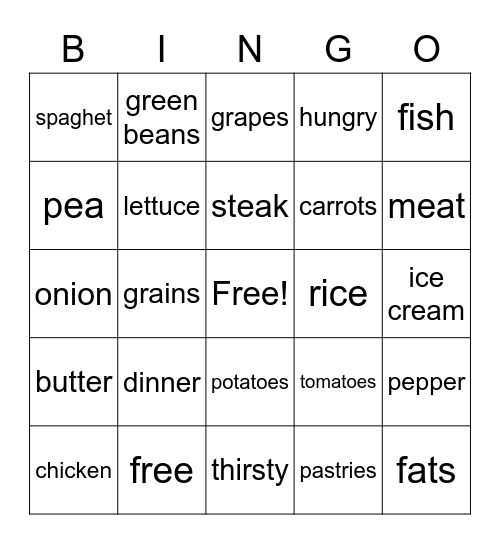 | B | I | N | G | O |
|---|---|---|---|---|
| spaghet | green beans | grapes | hungry | fish |
| pea | lettuce | steak | carrots | meat |
| onion | grains | Free! | rice | ice cream |
| butter | dinner | potatoes | tomatoes | pepper |
| chicken | free | thirsty | pastries | fats |